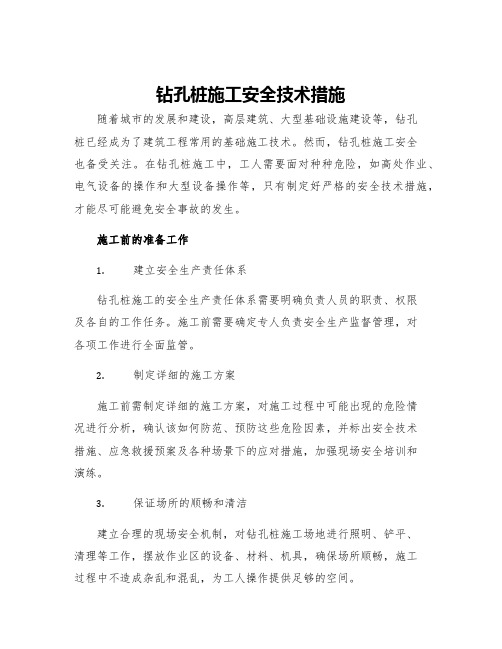 钻孔桩施工安全技术措施

随着城市的发展和建设，高层建筑、大型基础设施建设等，钻孔桩已经成为了建筑工程常用的基础施工技术。然而，钻孔桩施工安全也备受关注。在钻孔桩施工中，工人需要面对种种危险，如高处作业、电气设备的操作和大型设备操作等，只有制定好严格的安全技术措施，才能尽可能避免安全事故的发生。

施工前的准备工作

1. 建立安全生产责任体系

钻孔桩施工的安全生产责任体系需要明确负责人员的职责、权限及各自的工作任务。施工前需要确定专人负责安全生产监督管理，对各项工作进行全面监管。

2. 制定详细的施工方案

施工前需制定详细的施工方案，对施工过程中可能出现的危险情况进行分析，确认该如何防范、预防这些危险因素，并标出安全技术措施、应急救援预案及各种场景下的应对措施，加强现场安全培训和演练。

3. 保证场所的顺畅和清洁

建立合理的现场安全机制，对钻孔桩施工场地进行照明、铲平、清理等工作，摆放作业区的设备、材料、机具，确保场所顺畅，施工过程中不造成杂乱和混乱，为工人操作提供足够的空间。